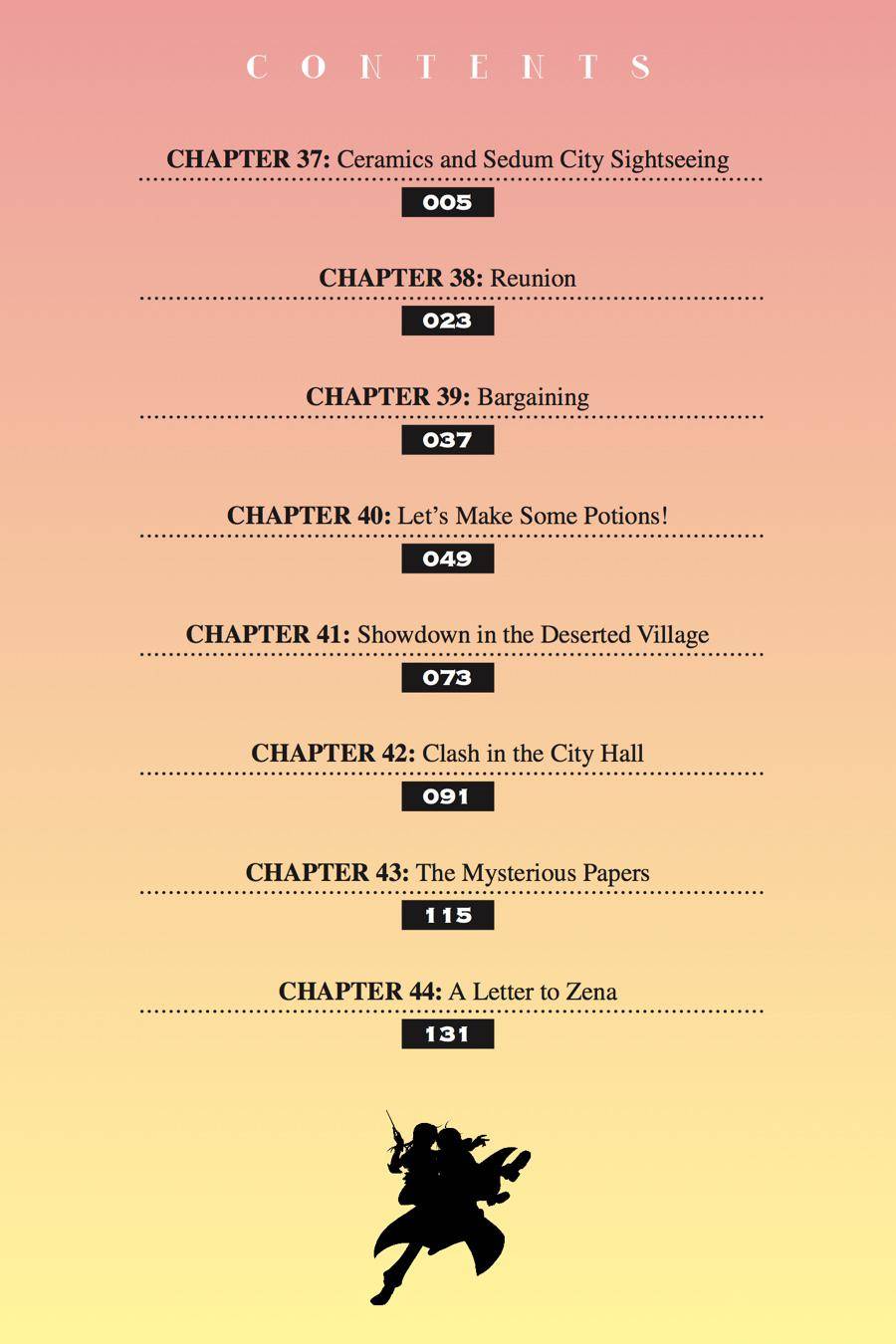 CONTENTS

CHAPTER 37: Ceramics and Sedum City Sightseeing
005

CHAPTER 38: Reunion
023

CHAPTER 39: Bargaining
037

CHAPTER 40: Let's Make Some Potions!
049

CHAPTER 41: Showdown in the Deserted Village
073

CHAPTER 42: Clash in the City Hall
091

CHAPTER 43: The Mysterious Papers
115

CHAPTER 44: A Letter to Zena
131